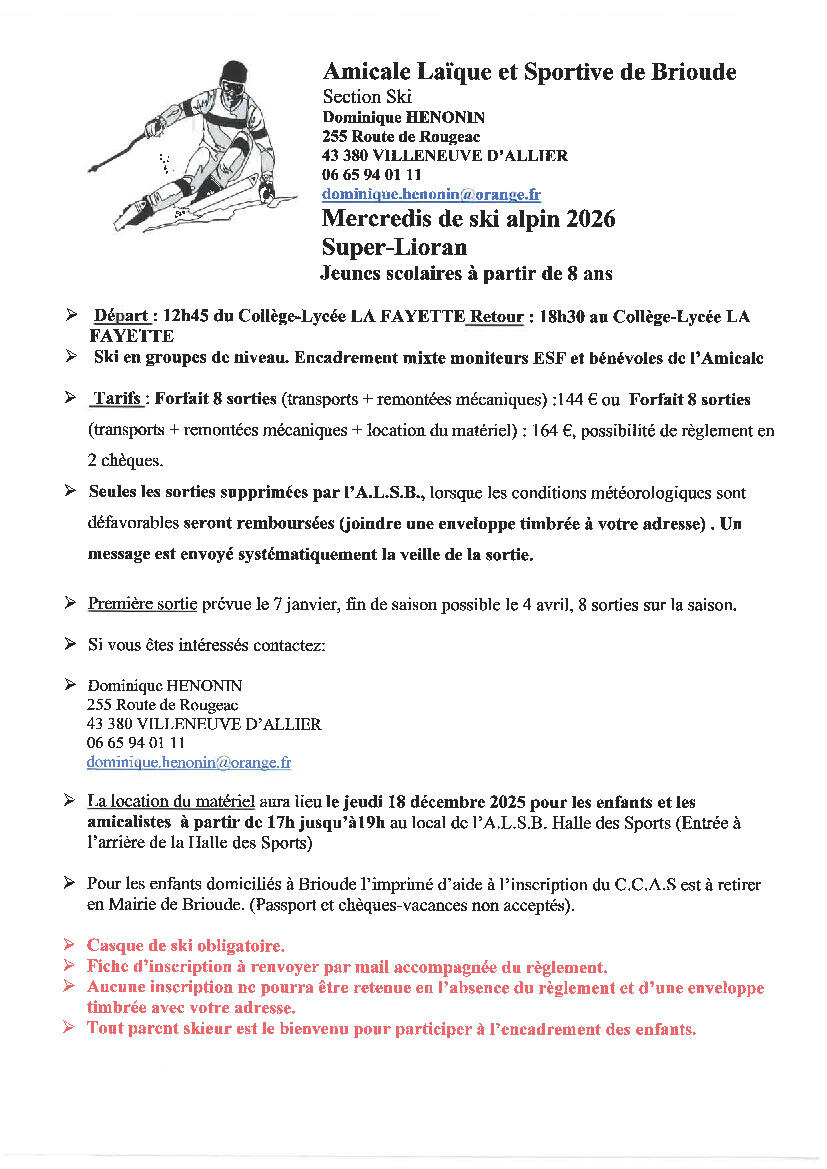 Amicale Laïque et Sportive de Brioude
Section Ski
Dominique HENONIN
255 Route de Rougeac
43 380 VILLENEUVE D'ALLIER
06 65 94 01 11
dominique.henonin@orange.fr
Mercredis de ski alpin 2026
Super-Lioran
Jeunes scolaires à partir de 8 ans

➢ Départ : 12h45 du Collège-Lycée LA FAYETTE Retour : 18h30 au Collège-Lycée LA FAYETTE
➢ Ski en groupes de niveau. Encadrement mixte moniteurs ESF et bénévoles de l'Amicale

➢ Tarifs : Forfait 8 sorties (transports + remontées mécaniques) :144 € ou Forfait 8 sorties (transports + remontées mécaniques + location du matériel) : 164 €, possibilité de règlement en 2 chèques.

➢ Seules les sorties supprimées par l'A.L.S.B., lorsque les conditions météorologiques sont défavorables seront remboursées (joindre une enveloppe timbrée à votre adresse) . Un message est envoyé systématiquement la veille de la sortie.

➢ Première sortie prévue le 7 janvier, fin de saison possible le 4 avril, 8 sorties sur la saison.

➢ Si vous êtes intéressés contactez:

➢ Dominique HENONIN
255 Route de Rougeac
43 380 VILLENEUVE D'ALLIER
06 65 94 01 11
dominique.henonin@orange.fr

➢ La location du matériel aura lieu le jeudi 18 décembre 2025 pour les enfants et les amicalistes à partir de 17h jusqu'à19h au local de l'A.L.S.B. Halle des Sports (Entrée à l'arrière de la Halle des Sports)

➢ Pour les enfants domiciliés à Brioude l'imprimé d'aide à l'inscription du C.C.A.S est à retirer en Mairie de Brioude. (Passport et chèques-vacances non acceptés).

➢ Casque de ski obligatoire.
➢ Fiche d'inscription à renvoyer par mail accompagnée du règlement.
➢ Aucune inscription ne pourra être retenue en l'absence du règlement et d'une enveloppe timbrée avec votre adresse.
➢ Tout parent skieur est le bienvenu pour participer à l'encadrement des enfants.